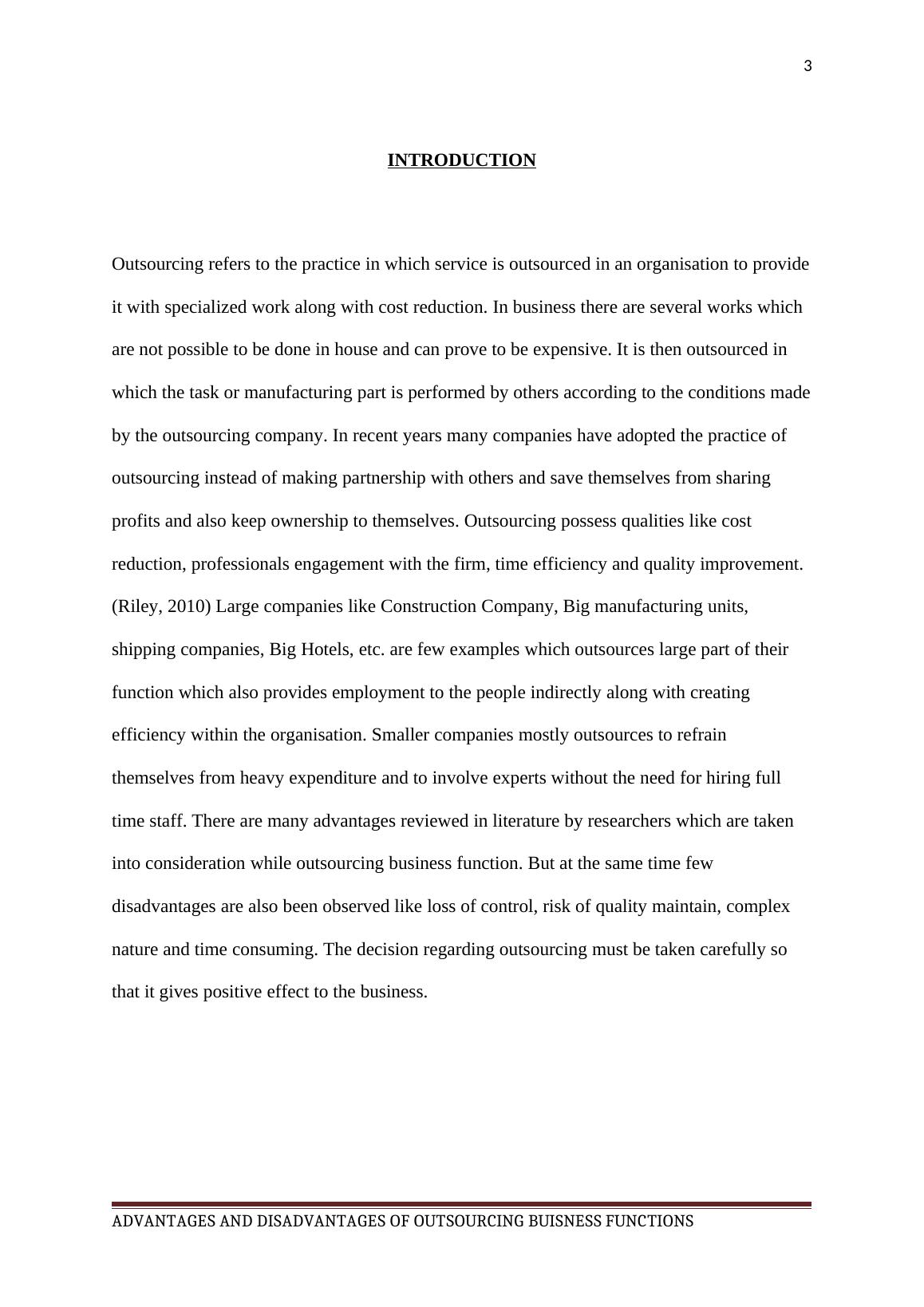 3

INTRODUCTION

Outsourcing refers to the practice in which service is outsourced in an organisation to provide it with specialized work along with cost reduction. In business there are several works which are not possible to be done in house and can prove to be expensive. It is then outsourced in which the task or manufacturing part is performed by others according to the conditions made by the outsourcing company. In recent years many companies have adopted the practice of outsourcing instead of making partnership with others and save themselves from sharing profits and also keep ownership to themselves. Outsourcing possess qualities like cost reduction, professionals engagement with the firm, time efficiency and quality improvement. (Riley, 2010) Large companies like Construction Company, Big manufacturing units, shipping companies, Big Hotels, etc. are few examples which outsources large part of their function which also provides employment to the people indirectly along with creating efficiency within the organisation. Smaller companies mostly outsources to refrain themselves from heavy expenditure and to involve experts without the need for hiring full time staff. There are many advantages reviewed in literature by researchers which are taken into consideration while outsourcing business function. But at the same time few disadvantages are also been observed like loss of control, risk of quality maintain, complex nature and time consuming. The decision regarding outsourcing must be taken carefully so that it gives positive effect to the business.

ADVANTAGES AND DISADVANTAGES OF OUTSOURCING BUISNESS FUNCTIONS